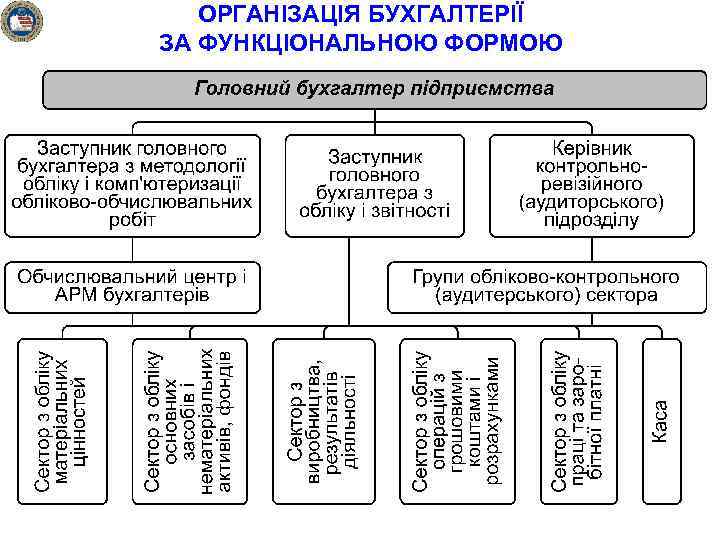 ОРГАНІЗАЦІЯ БУХГАЛТЕРІЇ ЗА ФУНКЦІОНАЛЬНОЮ ФОРМОЮ

Головний бухгалтер підприємства

Заступник головного бухгалтера з методології обліку і комп'ютеризації обліково-обчислювальних робіт

Заступник головного бухгалтера з обліку і звітності

Керівник контрольно-ревізійного (аудиторського) підрозділу

Обчислювальний центр і АРМ бухгалтерів

Групи обліково-контрольного (аудитерського) сектора

Сектор з обліку матеріальних цінностей

Сектор з обліку основних засобів і нематеріальних активів, фондів

Сектор з виробництва, результатів діяльності

Сектор з обліку операцій з грошовими коштами і розрахунками

Сектор з обліку праці та заробітної платні

Каса